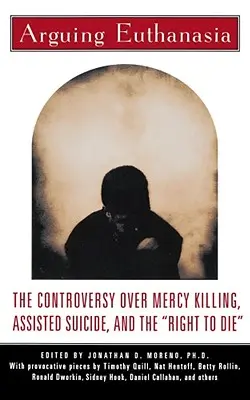 Arguing Euthanasia

THE CONTROVERSY OVER MERCY KILLING, ASSISTED SUICIDE, AND THE "RIGHT TO DIE"

EDITED BY JONATHAN D. MORENO, PH.D.
With provocative pieces by Timothy Quill, Nat Hentoff, Betty Rollin, Ronald Dworkin, Sidney Hook, Daniel Callahan, and others